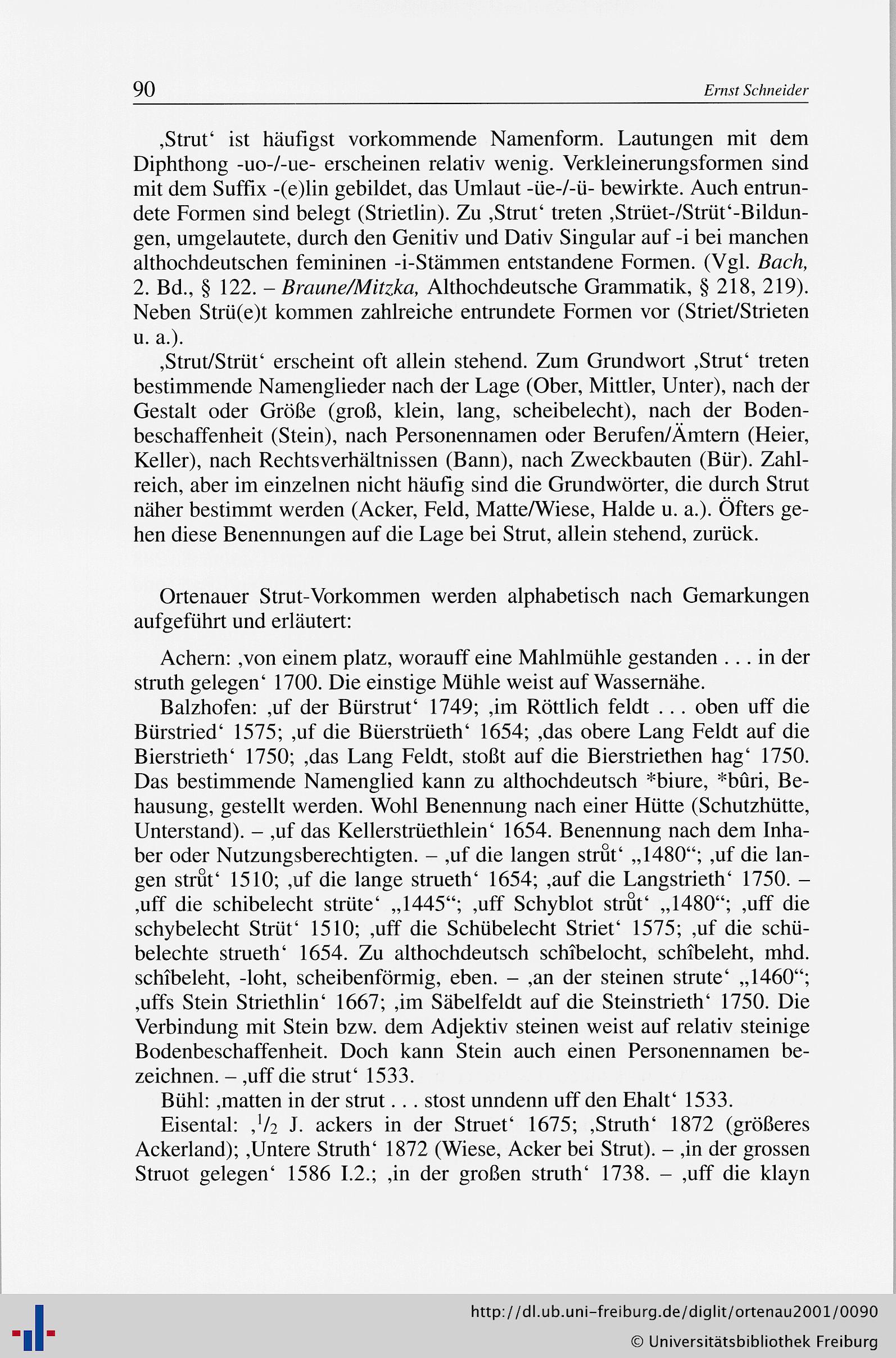 90 Ernst Schneider

‚Strut‘ ist häufigst vorkommende Namenform. Lautungen mit dem Diphthong -uo-/-ue- erscheinen relativ wenig. Verkleinerungsformen sind mit dem Suffix -(e)lin gebildet, das Umlaut -üe-/-ü- bewirkte. Auch entrundete Formen sind belegt (Strietlin). Zu ‚Strut‘ treten ‚Strüet-/Strüt‘-Bildungen, umgelautete, durch den Genitiv und Dativ Singular auf -i bei manchen althochdeutschen femininen -i-Stämmen entstandene Formen. (Vgl. Bach, 2. Bd., § 122. – Braune/Mitzka, Althochdeutsche Grammatik, § 218, 219). Neben Strü(e)t kommen zahlreiche entrundete Formen vor (Striet/Strieten u. a.).

‚Strut/Strüt‘ erscheint oft allein stehend. Zum Grundwort ‚Strut‘ treten bestimmende Namenglieder nach der Lage (Ober, Mittler, Unter), nach der Gestalt oder Größe (groß, klein, lang, scheibelecht), nach der Bodenbeschaffenheit (Stein), nach Personennamen oder Berufen/Ämtern (Heier, Keller), nach Rechtsverhältnissen (Bann), nach Zweckbauten (Bür). Zahlreich, aber im einzelnen nicht häufig sind die Grundwörter, die durch Strut näher bestimmt werden (Acker, Feld, Matte/Wiese, Halde u. a.). Öfters gehen diese Benennungen auf die Lage bei Strut, allein stehend, zurück.

Ortenauer Strut-Vorkommen werden alphabetisch nach Gemarkungen aufgeführt und erläutert:

Achern: ‚von einem platz, worauff eine Mahlmühle gestanden . . . in der struth gelegen‘ 1700. Die einstige Mühle weist auf Wassernähe.

Balzhofen: ‚uf der Bürstrut‘ 1749; ‚im Röttlich feldt . . . oben uff die Bürstried‘ 1575; ‚uf die Büerstrüeth‘ 1654; ‚das obere Lang Feldt auf die Bierstrieth‘ 1750; ‚das Lang Feldt, stoßt auf die Bierstriethen hag‘ 1750. Das bestimmende Namenglied kann zu althochdeutsch *biure, *bûri, Behausung, gestellt werden. Wohl Benennung nach einer Hütte (Schutzhütte, Unterstand). – ‚uf das Kellerstrüethlein‘ 1654. Benennung nach dem Inhaber oder Nutzungsberechtigten. – ‚uf die langen strůt‘ „1480“; ‚uf die langen strůt‘ 1510; ‚uf die lange strueth‘ 1654; ‚auf die Langstrieth‘ 1750. – ‚uff die schibelecht strüte‘ „1445“; ‚uff Schyblot strůt‘ „1480“; ‚uff die schybelecht Strüt‘ 1510; ‚uff die Schübelecht Striet‘ 1575; ‚uf die schübelechte strueth‘ 1654. Zu althochdeutsch schîbelocht, schîbeleht, mhd. schîbeleht, -loht, scheibenförmig, eben. – ‚an der steinen strute‘ „1460“; ‚uffs Stein Striethlin‘ 1667; ‚im Säbelfeldt auf die Steinstrieth‘ 1750. Die Verbindung mit Stein bzw. dem Adjektiv steinen weist auf relativ steinige Bodenbeschaffenheit. Doch kann Stein auch einen Personennamen bezeichnen. – ‚uff die strut‘ 1533.

Bühl: ‚matten in der strut . . . stost unndenn uff den Ehalt‘ 1533.

Eisental: ‚$^1/_2$ J. ackers in der Struet‘ 1675; ‚Struth‘ 1872 (größeres Ackerland); ‚Untere Struth‘ 1872 (Wiese, Acker bei Strut). – ‚in der grossen Struot gelegen‘ 1586 I.2.; ‚in der großen struth‘ 1738. – ‚uff die klayn

http://dl.ub.uni-freiburg.de/diglit/ortenau2001/0090
© Universitätsbibliothek Freiburg